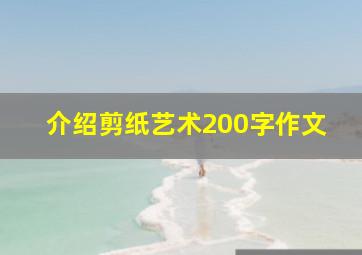 介绍剪纸艺术200字作文